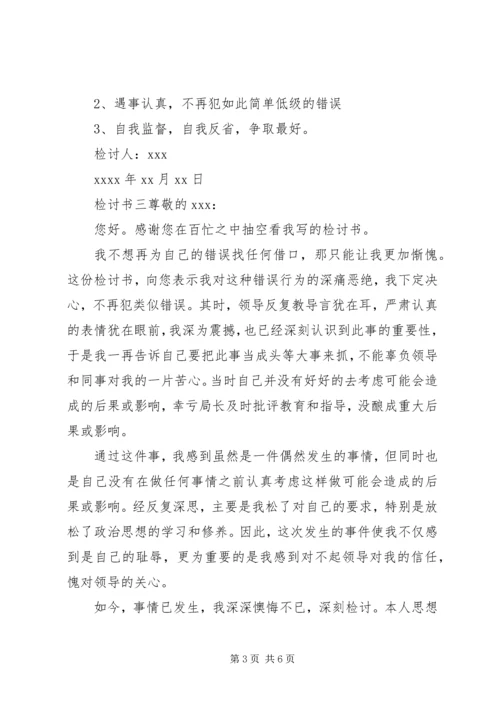 2、遇事认真，不再犯如此简单低级的错误

3、自我监督，自我反省，争取最好。

检讨人：xxx

xxxx 年 xx 月 xx 日

检讨书三尊敬的 xxx：

您好。感谢您在百忙之中抽空看我写的检讨书。

我不想再为自己的错误找任何借口，那只能让我更加惭愧。这份检讨书，向您表示我对这种错误行为的深痛恶绝，我下定决心，不再犯类似错误。其时，领导反复教导言犹在耳，严肃认真的表情犹在眼前，我深为震撼，也已经深刻认识到此事的重要性，于是我一再告诉自己要把此事当成头等大事来抓，不能辜负领导和同事对我的一片苦心。当时自己并没有好好的去考虑可能会造成的后果或影响，幸亏局长及时批评教育和指导，没酿成重大后果或影响。

通过这件事，我感到虽然是一件偶然发生的事情，但同时也是自己没有在做任何事情之前认真考虑这样做可能会造成的后果或影响。经反复深思，主要是我松了对自己的要求，特别是放松了政治思想的学习和修养。因此，这次发生的事件使我不仅感到是自己的耻辱，更为重要的是我感到对不起领导对我的信任，愧对领导的关心。

如今，事情已发生，我深深懊悔不已，深刻检讨。本人思想

第 3 页 共 6 页